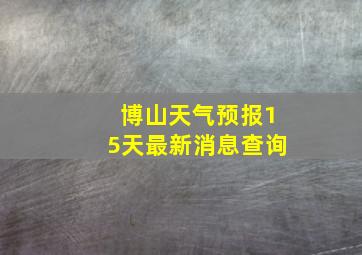 博山天气预报15天最新消息查询